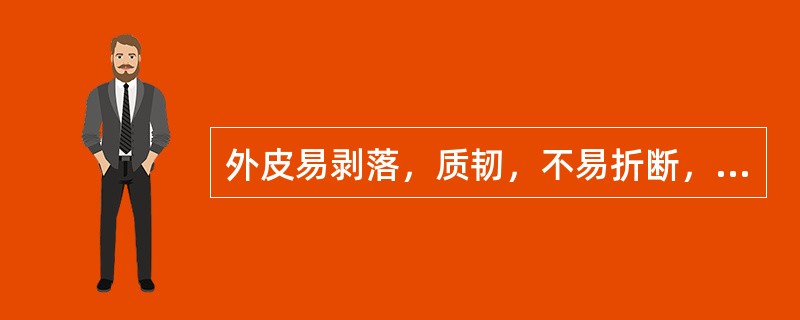 外皮易剥落，质韧，不易折断，...